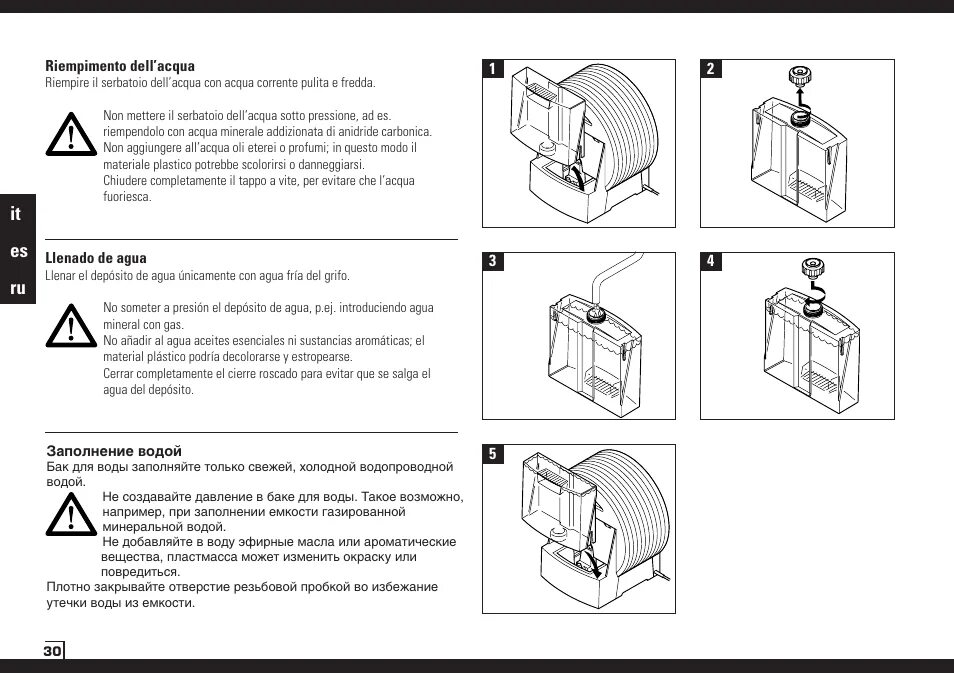 it
es
ru

**Riempimento dell'acqua**
Riempire il serbatoio dell'acqua con acqua corrente pulita e fredda.

Non mettere il serbatoio dell'acqua sotto pressione, ad es. riempendolo con acqua minerale addizionata di anidride carbonica.
Non aggiungere all'acqua oli eterei o profumi; in questo modo il materiale plastico potrebbe scolorirsi o danneggiarsi.
Chiudere completamente il tappo a vite, per evitare che l'acqua fuoriesca.

**Llenado de agua**
Llenar el depósito de agua únicamente con agua fría del grifo.

No someter a presión el depósito de agua, p.ej. introduciendo agua mineral con gas.
No añadir al agua aceites esenciales ni sustancias aromáticas; el material plástico podría decolorarse y estropearse.
Cerrar completamente el cierre roscado para evitar que se salga el agua del depósito.

**Заполнение водой**
Бак для воды заполняйте только свежей, холодной водопроводной водой.

Не создавайте давление в баке для воды. Такое возможно, например, при заполнении емкости газированной минеральной водой.
Не добавляйте в воду эфирные масла или ароматические вещества, пластмасса может изменить окраску или повредиться.
Плотно закрывайте отверстие резьбовой пробкой во избежание утечки воды из емкости.

1
2
3
4
5

30